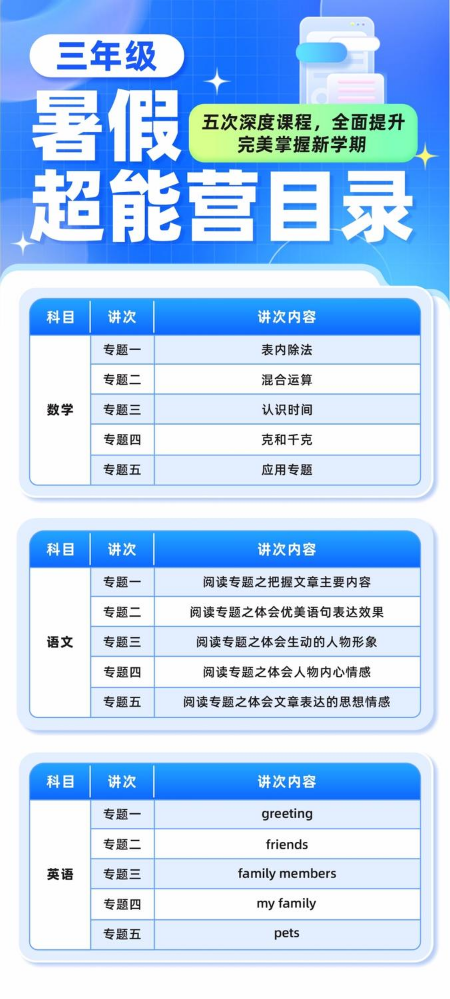 三年级

暑假超能营目录

五次深度课程，全面提升
完美掌握新学期

| 科目 | 讲次 | 讲次内容 |
|---|---|---|
| 数学 | 专题一 | 表内除法 |
| | 专题二 | 混合运算 |
| | 专题三 | 认识时间 |
| | 专题四 | 克和千克 |
| | 专题五 | 应用专题 |

| 科目 | 讲次 | 讲次内容 |
|---|---|---|
| 语文 | 专题一 | 阅读专题之把握文章主要内容 |
| | 专题二 | 阅读专题之体会优美语句表达效果 |
| | 专题三 | 阅读专题之体会生动的人物形象 |
| | 专题四 | 阅读专题之体会人物内心情感 |
| | 专题五 | 阅读专题之体会文章表达的思想情感 |

| 科目 | 讲次 | 讲次内容 |
|---|---|---|
| 英语 | 专题一 | greeting |
| | 专题二 | friends |
| | 专题三 | family members |
| | 专题四 | my family |
| | 专题五 | pets |